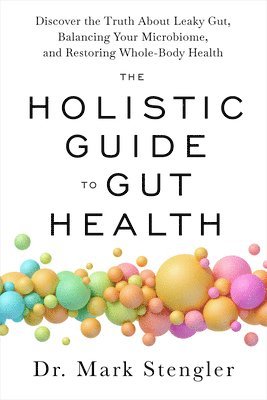 Discover the Truth About Leaky Gut, Balancing Your Microbiome, and Restoring Whole-Body Health

THE
HOLISTIC
GUIDE
TO GUT
HEALTH

Dr. Mark Stengler